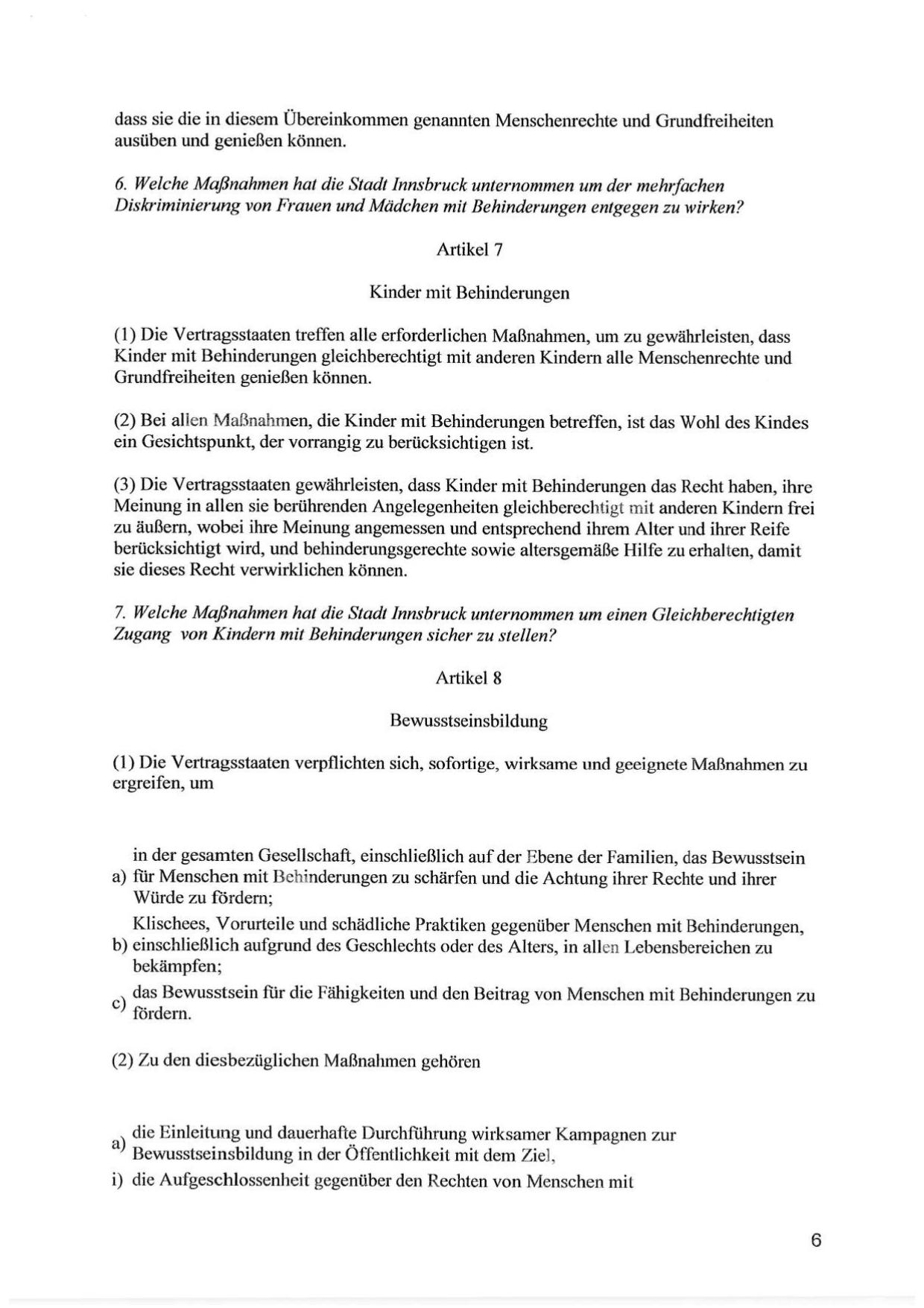 dass sie die in diesem Übereinkommen genannten Menschenrechte und Grundfreiheiten ausüben und genießen können.

6. Welche Maßnahmen hat die Stadt Innsbruck unternommen um der mehrfachen Diskriminierung von Frauen und Mädchen mit Behinderungen entgegen zu wirken?

Artikel 7

Kinder mit Behinderungen

(1) Die Vertragsstaaten treffen alle erforderlichen Maßnahmen, um zu gewährleisten, dass Kinder mit Behinderungen gleichberechtigt mit anderen Kindern alle Menschenrechte und Grundfreiheiten genießen können.

(2) Bei allen Maßnahmen, die Kinder mit Behinderungen betreffen, ist das Wohl des Kindes ein Gesichtspunkt, der vorrangig zu berücksichtigen ist.

(3) Die Vertragsstaaten gewährleisten, dass Kinder mit Behinderungen das Recht haben, ihre Meinung in allen sie berührenden Angelegenheiten gleichberechtigt mit anderen Kindern frei zu äußern, wobei ihre Meinung angemessen und entsprechend ihrem Alter und ihrer Reife berücksichtigt wird, und behinderungsgerechte sowie altersgemäße Hilfe zu erhalten, damit sie dieses Recht verwirklichen können.

7. Welche Maßnahmen hat die Stadt Innsbruck unternommen um einen Gleichberechtigten Zugang von Kindern mit Behinderungen sicher zu stellen?

Artikel 8

Bewusstseinsbildung

(1) Die Vertragsstaaten verpflichten sich, sofortige, wirksame und geeignete Maßnahmen zu ergreifen, um

a) in der gesamten Gesellschaft, einschließlich auf der Ebene der Familien, das Bewusstsein für Menschen mit Behinderungen zu schärfen und die Achtung ihrer Rechte und ihrer Würde zu fördern;

b) Klischees, Vorurteile und schädliche Praktiken gegenüber Menschen mit Behinderungen, einschließlich aufgrund des Geschlechts oder des Alters, in allen Lebensbereichen zu bekämpfen;

c) das Bewusstsein für die Fähigkeiten und den Beitrag von Menschen mit Behinderungen zu fördern.

(2) Zu den diesbezüglichen Maßnahmen gehören

a) die Einleitung und dauerhafte Durchführung wirksamer Kampagnen zur Bewusstseinsbildung in der Öffentlichkeit mit dem Ziel,

i) die Aufgeschlossenheit gegenüber den Rechten von Menschen mit

6